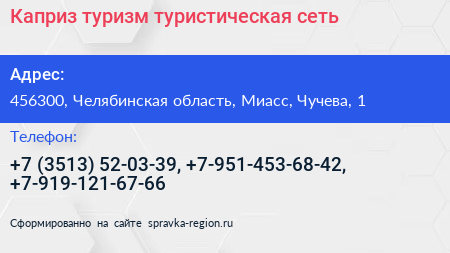 Каприз туризм туристическая сеть

Адрес:

456300, Челябинская область, Миасс, Чучева, 1

Телефон:

+7 (3513) 52-03-39, +7-951-453-68-42, +7-919-121-67-66

Сформированно на сайте spravka-region.ru